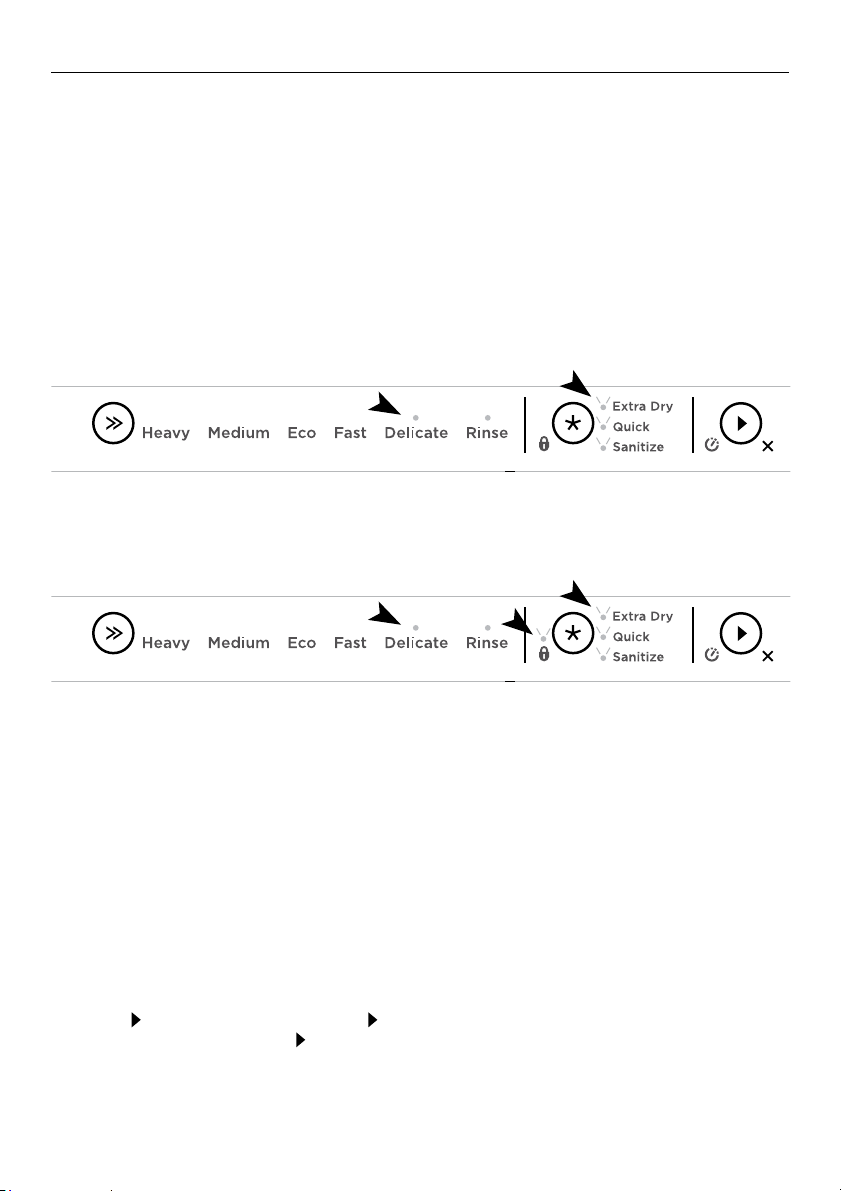 Heavy Medium Eco Fast Delicate Rinse

Extra Dry
Quick
Sanitize

Heavy Medium Eco Fast Delicate Rinse

Extra Dry
Quick
Sanitize